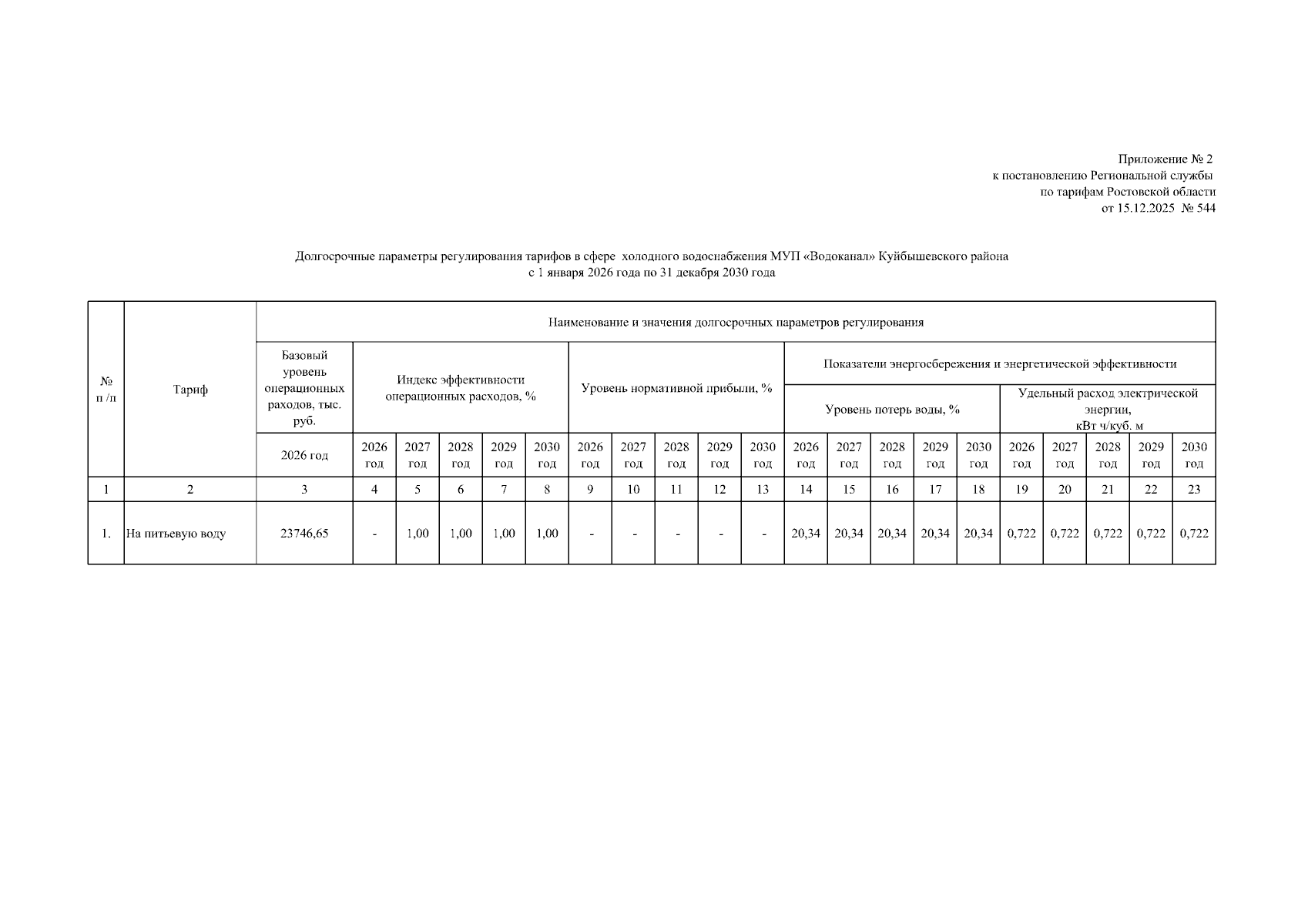 Приложение № 2
к постановлению Региональной службы
по тарифам Ростовской области
от 15.12.2025 № 544

Долгосрочные параметры регулирования тарифов в сфере холодного водоснабжения МУП «Водоканал» Куйбышевского района
с 1 января 2026 года по 31 декабря 2030 года

| № п /п | Тариф | Наименование и значения долгосрочных параметров регулирования | | | | | | | | | | | | | | | | | | | | |
|---|---|---|---|---|---|---|---|---|---|---|---|---|---|---|---|---|---|---|---|---|---|---|
| | | Базовый уровень операционных раходов, тыс. руб. | Индекс эффективности операционных расходов, % | | | | | Уровень нормативной прибыли, % | | | | | Показатели энергосбережения и энергетической эффективности | | | | | | | | | |
| | | | | | | | | | | | | | Уровень потерь воды, % | | | | | Удельный расход электрической энергии, кВт ч/куб. м | | | | |
| | | 2026 год | 2026 год | 2027 год | 2028 год | 2029 год | 2030 год | 2026 год | 2027 год | 2028 год | 2029 год | 2030 год | 2026 год | 2027 год | 2028 год | 2029 год | 2030 год | 2026 год | 2027 год | 2028 год | 2029 год | 2030 год |
| 1 | 2 | 3 | 4 | 5 | 6 | 7 | 8 | 9 | 10 | 11 | 12 | 13 | 14 | 15 | 16 | 17 | 18 | 19 | 20 | 21 | 22 | 23 |
| 1. | На питьевую воду | 23746,65 | - | 1,00 | 1,00 | 1,00 | 1,00 | - | - | - | - | - | 20,34 | 20,34 | 20,34 | 20,34 | 20,34 | 0,722 | 0,722 | 0,722 | 0,722 | 0,722 |